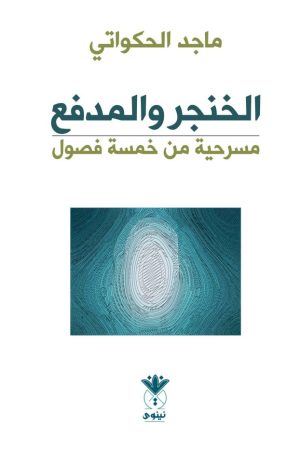 ماجد الحكواتي

الخنجر والمدفع

مسرحية من خمسة فصول

نينوى